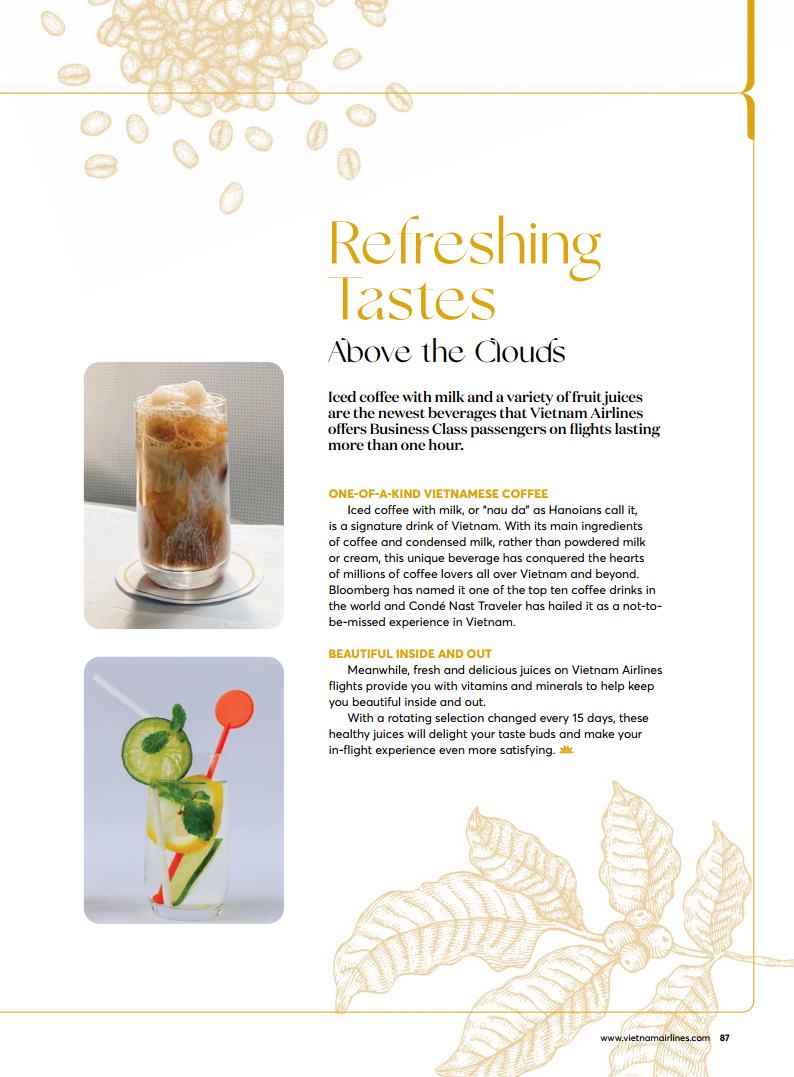 Refreshing Tastes

Above the Clouds

Iced coffee with milk and a variety of fruit juices are the newest beverages that Vietnam Airlines offers Business Class passengers on flights lasting more than one hour.

ONE-OF-A-KIND VIETNAMESE COFFEE

Iced coffee with milk, or "nau da" as Hanoians call it, is a signature drink of Vietnam. With its main ingredients of coffee and condensed milk, rather than powdered milk or cream, this unique beverage has conquered the hearts of millions of coffee lovers all over Vietnam and beyond. Bloomberg has named it one of the top ten coffee drinks in the world and Condé Nast Traveler has hailed it as a not-to-be-missed experience in Vietnam.

BEAUTIFUL INSIDE AND OUT

Meanwhile, fresh and delicious juices on Vietnam Airlines flights provide you with vitamins and minerals to help keep you beautiful inside and out.

With a rotating selection changed every 15 days, these healthy juices will delight your taste buds and make your in-flight experience even more satisfying.

www.vietnamairlines.com 87